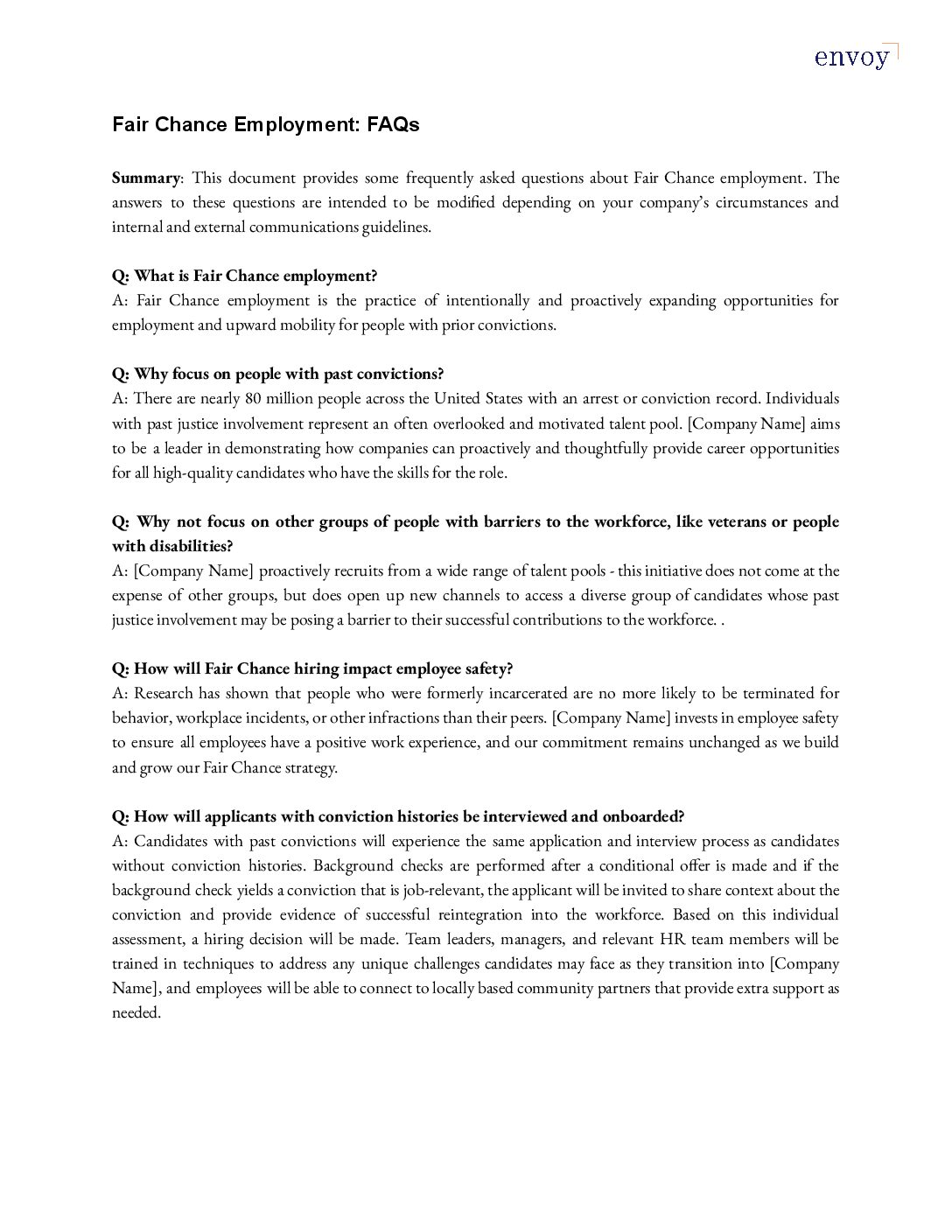 envoy

Fair Chance Employment: FAQs

Summary: This document provides some frequently asked questions about Fair Chance employment. The answers to these questions are intended to be modified depending on your company's circumstances and internal and external communications guidelines.

Q: What is Fair Chance employment?
A: Fair Chance employment is the practice of intentionally and proactively expanding opportunities for employment and upward mobility for people with prior convictions.

Q: Why focus on people with past convictions?
A: There are nearly 80 million people across the United States with an arrest or conviction record. Individuals with past justice involvement represent an often overlooked and motivated talent pool. [Company Name] aims to be a leader in demonstrating how companies can proactively and thoughtfully provide career opportunities for all high-quality candidates who have the skills for the role.

Q: Why not focus on other groups of people with barriers to the workforce, like veterans or people with disabilities?
A: [Company Name] proactively recruits from a wide range of talent pools - this initiative does not come at the expense of other groups, but does open up new channels to access a diverse group of candidates whose past justice involvement may be posing a barrier to their successful contributions to the workforce. .

Q: How will Fair Chance hiring impact employee safety?
A: Research has shown that people who were formerly incarcerated are no more likely to be terminated for behavior, workplace incidents, or other infractions than their peers. [Company Name] invests in employee safety to ensure all employees have a positive work experience, and our commitment remains unchanged as we build and grow our Fair Chance strategy.

Q: How will applicants with conviction histories be interviewed and onboarded?
A: Candidates with past convictions will experience the same application and interview process as candidates without conviction histories. Background checks are performed after a conditional offer is made and if the background check yields a conviction that is job-relevant, the applicant will be invited to share context about the conviction and provide evidence of successful reintegration into the workforce. Based on this individual assessment, a hiring decision will be made. Team leaders, managers, and relevant HR team members will be trained in techniques to address any unique challenges candidates may face as they transition into [Company Name], and employees will be able to connect to locally based community partners that provide extra support as needed.